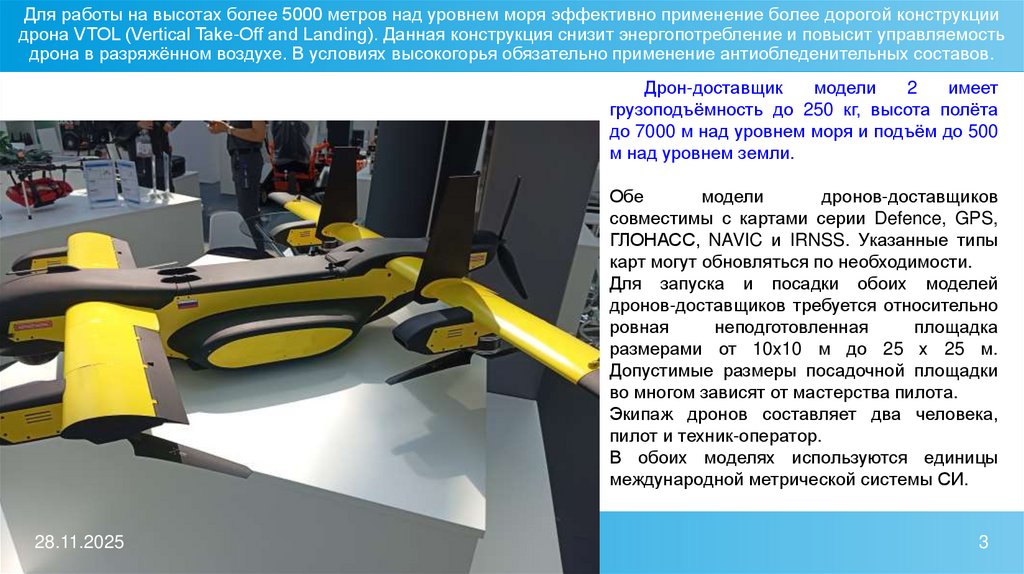 Для работы на высотах более 5000 метров над уровнем моря эффективно применение более дорогой конструкции дрона VTOL (Vertical Take-Off and Landing). Данная конструкция снизит энергопотребление и повысит управляемость дрона в разряжённом воздухе. В условиях высокогорья обязательно применение антиобледенительных составов.

Дрон-доставщик модели 2 имеет грузоподъёмность до 250 кг, высота полёта до 7000 м над уровнем моря и подъём до 500 м над уровнем земли.

Обе модели дронов-доставщиков совместимы с картами серии Defence, GPS, ГЛОНАСС, NAVIC и IRNSS. Указанные типы карт могут обновляться по необходимости.

Для запуска и посадки обоих моделей дронов-доставщиков требуется относительно ровная неподготовленная площадка размерами от 10х10 м до 25 х 25 м. Допустимые размеры посадочной площадки во многом зависят от мастерства пилота.

Экипаж дронов составляет два человека, пилот и техник-оператор.

В обоих моделях используются единицы международной метрической системы СИ.

28.11.2025

3